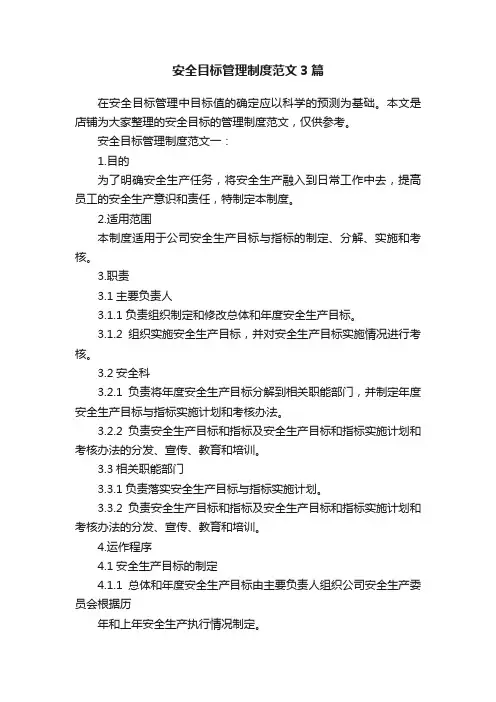 安全目标管理制度范文3篇

在安全目标管理中目标值的确定应以科学的预测为基础。本文是店铺为大家整理的安全目标的管理制度范文，仅供参考。

安全目标管理制度范文一：

1.目的

为了明确安全生产任务，将安全生产融入到日常工作中去，提高员工的安全生产意识和责任，特制定本制度。

2.适用范围

本制度适用于公司安全生产目标与指标的制定、分解、实施和考核。

3.职责

3.1 主要负责人

3.1.1 负责组织制定和修改总体和年度安全生产目标。

3.1.2 组织实施安全生产目标，并对安全生产目标实施情况进行考核。

3.2 安全科

3.2.1 负责将年度安全生产目标分解到相关职能部门，并制定年度安全生产目标与指标实施计划和考核办法。

3.2.2 负责安全生产目标和指标及安全生产目标和指标实施计划和考核办法的分发、宣传、教育和培训。

3.3 相关职能部门

3.3.1 负责落实安全生产目标与指标实施计划。

3.3.2 负责安全生产目标和指标及安全生产目标和指标实施计划和考核办法的分发、宣传、教育和培训。

4.运作程序

4.1 安全生产目标的制定

4.1.1 总体和年度安全生产目标由主要负责人组织公司安全生产委员会根据历

年和上年安全生产执行情况制定。